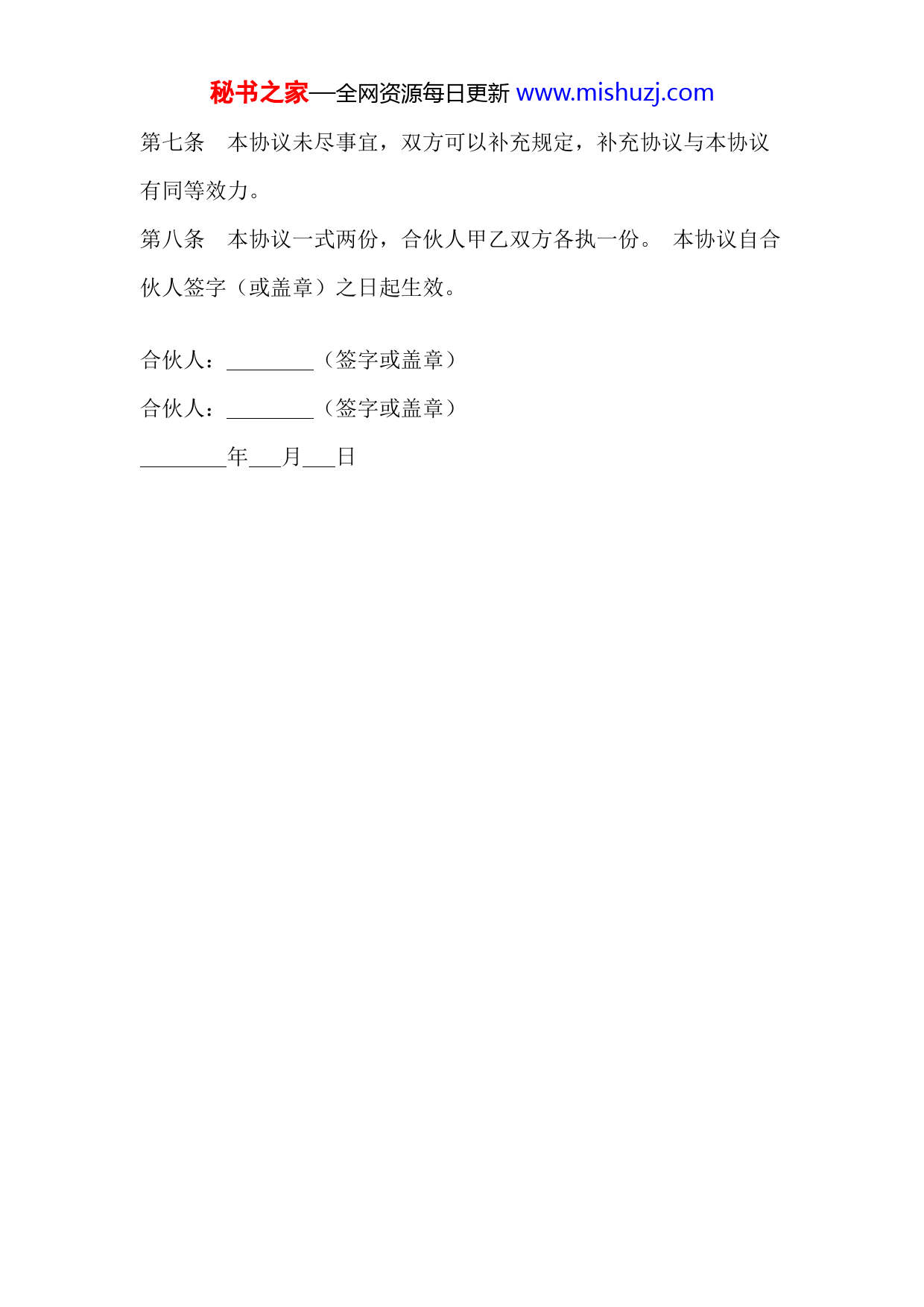 秘书之家—全网资源每日更新 www.mishuzj.com

第七条　本协议未尽事宜，双方可以补充规定，补充协议与本协议有同等效力。

第八条　本协议一式两份，合伙人甲乙双方各执一份。 本协议自合伙人签字（或盖章）之日起生效。

合伙人：________（签字或盖章）

合伙人：________（签字或盖章）

________年___月___日